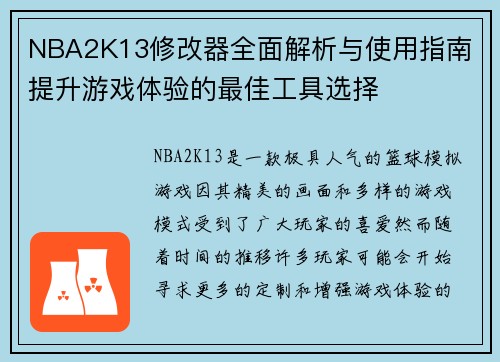 NBA2K13修改器全面解析与使用指南提升游戏体验的最佳工具选择

NBA2K13是一款极具人气的篮球模拟游戏因其精美的画面和多样的游戏模式受到了广大玩家的喜爱然而随着时间的推移许多玩家可能会开始寻求更多的定制和增强游戏体验的